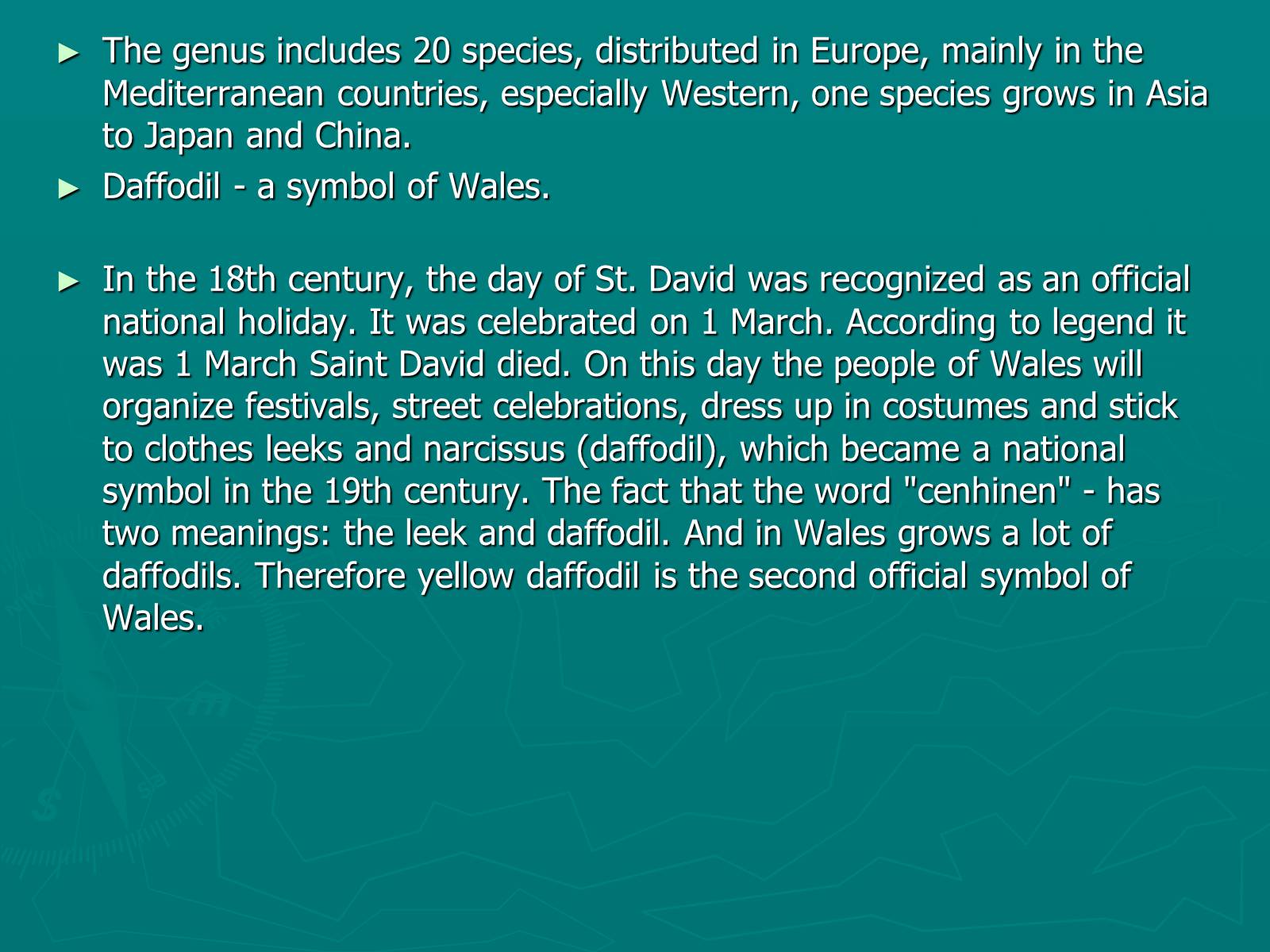 ► The genus includes 20 species, distributed in Europe, mainly in the Mediterranean countries, especially Western, one species grows in Asia to Japan and China.

► Daffodil - a symbol of Wales.

► In the 18th century, the day of St. David was recognized as an official national holiday. It was celebrated on 1 March. According to legend it was 1 March Saint David died. On this day the people of Wales will organize festivals, street celebrations, dress up in costumes and stick to clothes leeks and narcissus (daffodil), which became a national symbol in the 19th century. The fact that the word "cenhinen" - has two meanings: the leek and daffodil. And in Wales grows a lot of daffodils. Therefore yellow daffodil is the second official symbol of Wales.